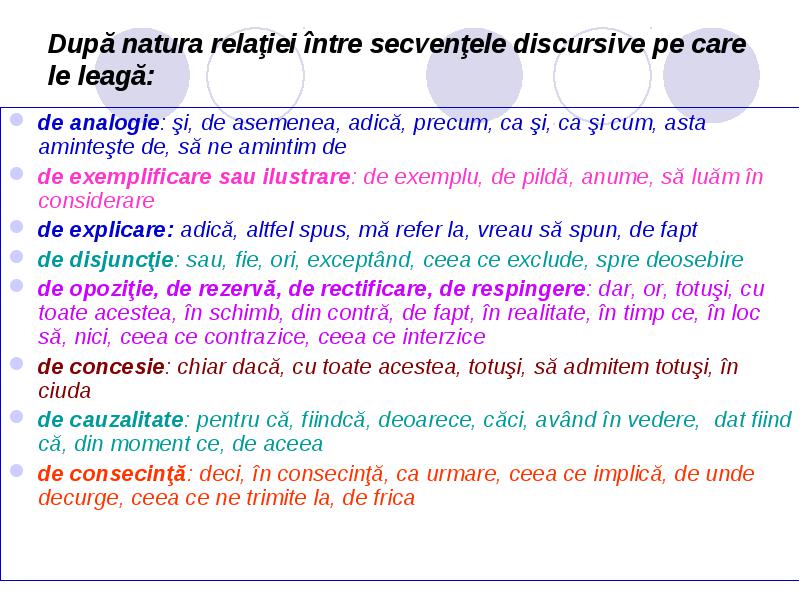 După natura relaţiei între secvenţele discursive pe care le leagă:

de analogie: şi, de asemenea, adică, precum, ca şi, ca şi cum, asta aminteşte de, să ne amintim de

de exemplificare sau ilustrare: de exemplu, de pildă, anume, să luăm în considerare

de explicare: adică, altfel spus, mă refer la, vreau să spun, de fapt

de disjuncţie: sau, fie, ori, exceptând, ceea ce exclude, spre deosebire

de opoziţie, de rezervă, de rectificare, de respingere: dar, or, totuşi, cu toate acestea, în schimb, din contră, de fapt, în realitate, în timp ce, în loc să, nici, ceea ce contrazice, ceea ce interzice

de concesie: chiar dacă, cu toate acestea, totuşi, să admitem totuşi, în ciuda

de cauzalitate: pentru că, fiindcă, deoarece, căci, având în vedere, dat fiind că, din moment ce, de aceea

de consecinţă: deci, în consecinţă, ca urmare, ceea ce implică, de unde decurge, ceea ce ne trimite la, de frica